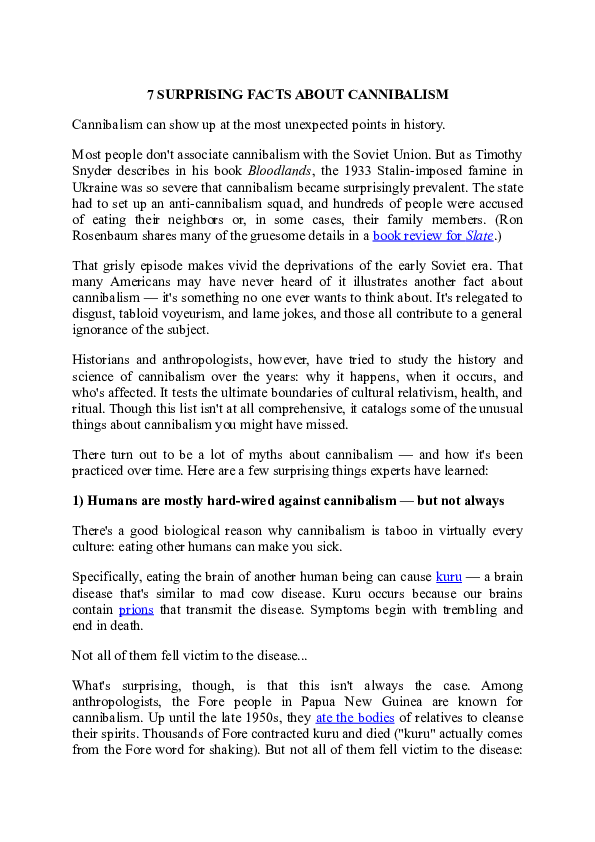 7 SURPRISING FACTS ABOUT CANNIBALISM

Cannibalism can show up at the most unexpected points in history.

Most people don't associate cannibalism with the Soviet Union. But as Timothy Snyder describes in his book Bloodlands, the 1933 Stalin-imposed famine in Ukraine was so severe that cannibalism became surprisingly prevalent. The state had to set up an anti-cannibalism squad, and hundreds of people were accused of eating their neighbors or, in some cases, their family members. (Ron Rosenbaum shares many of the gruesome details in a book review for Slate.)

That grisly episode makes vivid the deprivations of the early Soviet era. That many Americans may have never heard of it illustrates another fact about cannibalism — it's something no one ever wants to think about. It's relegated to disgust, tabloid voyeurism, and lame jokes, and those all contribute to a general ignorance of the subject.

Historians and anthropologists, however, have tried to study the history and science of cannibalism over the years: why it happens, when it occurs, and who's affected. It tests the ultimate boundaries of cultural relativism, health, and ritual. Though this list isn't at all comprehensive, it catalogs some of the unusual things about cannibalism you might have missed.

There turn out to be a lot of myths about cannibalism — and how it's been practiced over time. Here are a few surprising things experts have learned:

1) Humans are mostly hard-wired against cannibalism — but not always

There's a good biological reason why cannibalism is taboo in virtually every culture: eating other humans can make you sick.

Specifically, eating the brain of another human being can cause kuru — a brain disease that's similar to mad cow disease. Kuru occurs because our brains contain prions that transmit the disease. Symptoms begin with trembling and end in death.

Not all of them fell victim to the disease...

What's surprising, though, is that this isn't always the case. Among anthropologists, the Fore people in Papua New Guinea are known for cannibalism. Up until the late 1950s, they ate the bodies of relatives to cleanse their spirits. Thousands of Fore contracted kuru and died ("kuru" actually comes from the Fore word for shaking). But not all of them fell victim to the disease: